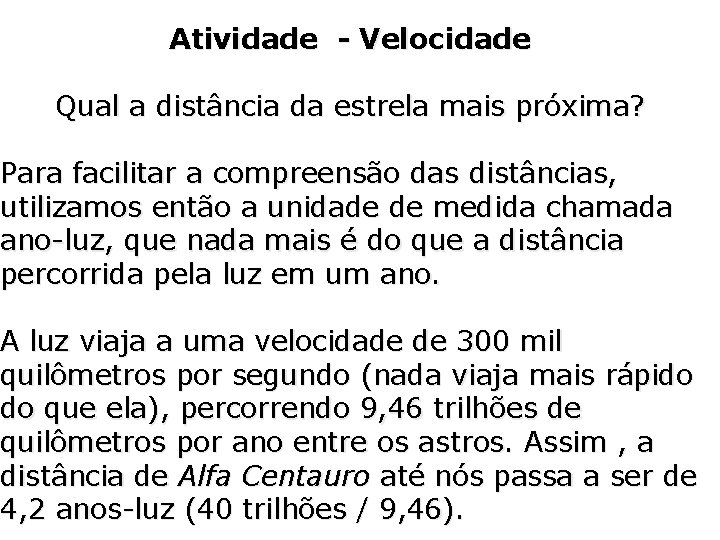 Atividade - Velocidade

Qual a distância da estrela mais próxima?

Para facilitar a compreensão das distâncias, utilizamos então a unidade de medida chamada ano-luz, que nada mais é do que a distância percorrida pela luz em um ano.

A luz viaja a uma velocidade de 300 mil quilômetros por segundo (nada viaja mais rápido do que ela), percorrendo 9,46 trilhões de quilômetros por ano entre os astros. Assim , a distância de Alfa Centauro até nós passa a ser de 4,2 anos-luz (40 trilhões / 9,46).